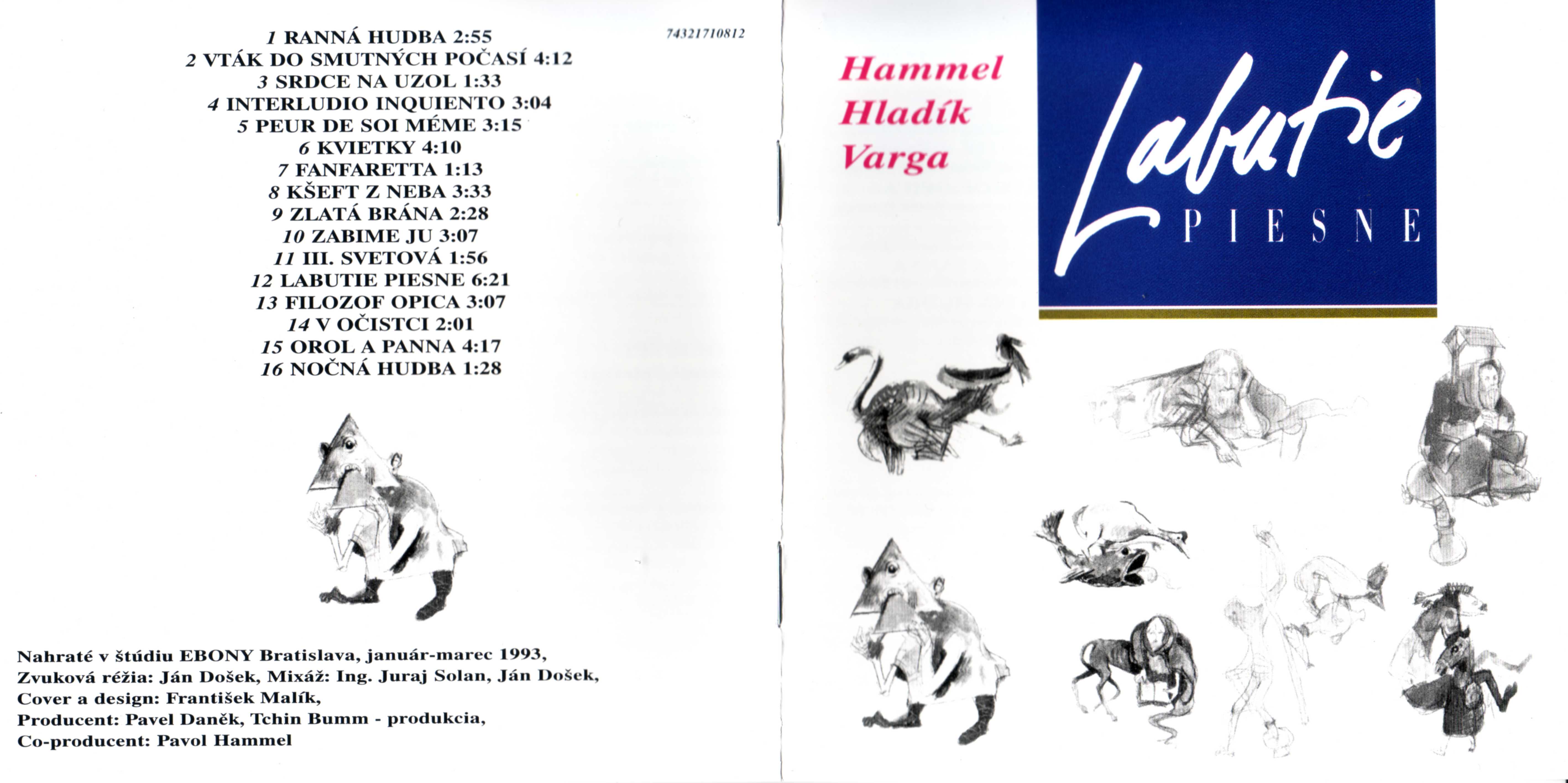 1 RANNÁ HUDBA 2:55
2 VTÁK DO SMUTNÝCH POČASÍ 4:12
3 SRDCE NA UZOL 1:33
4 INTERLUDIO INQUIENTO 3:04
5 PEUR DE SOI MÉME 3:15
6 KVIETKY 4:10
7 FANFARETTA 1:13
8 KŠEFT Z NEBA 3:33
9 ZLATÁ BRÁNA 2:28
10 ZABIME JU 3:07
11 III. SVETOVÁ 1:56
12 LABUTIE PIESNE 6:21
13 FILOZOF OPICA 3:07
14 V OČISTCI 2:01
15 OROL A PANNA 4:17
16 NOČNÁ HUDBA 1:28

74321710812

Nahraté v štúdiu EBONY Bratislava, január-marec 1993,
Zvuková réžia: Ján Došek, Mixáž: Ing. Juraj Solan, Ján Došek,
Cover a design: František Malík,
Producent: Pavel Daněk, Tchin Bumm - produkcia,
Co-producent: Pavol Hammel

Hammel
Hladík
Varga

Labutie
PIESNE